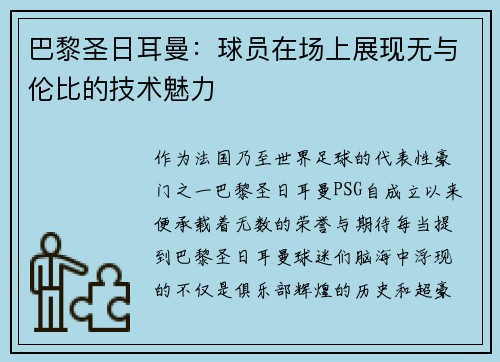 巴黎圣日耳曼：球员在场上展现无与伦比的技术魅力

作为法国乃至世界足球的代表性豪门之一巴黎圣日耳曼PSG自成立以来便承载着无数的荣誉与期待每当提到巴黎圣日耳曼球迷们脑海中浮现的不仅是俱乐部辉煌的历史和超豪